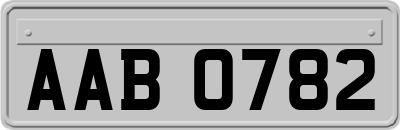 AAB 0782